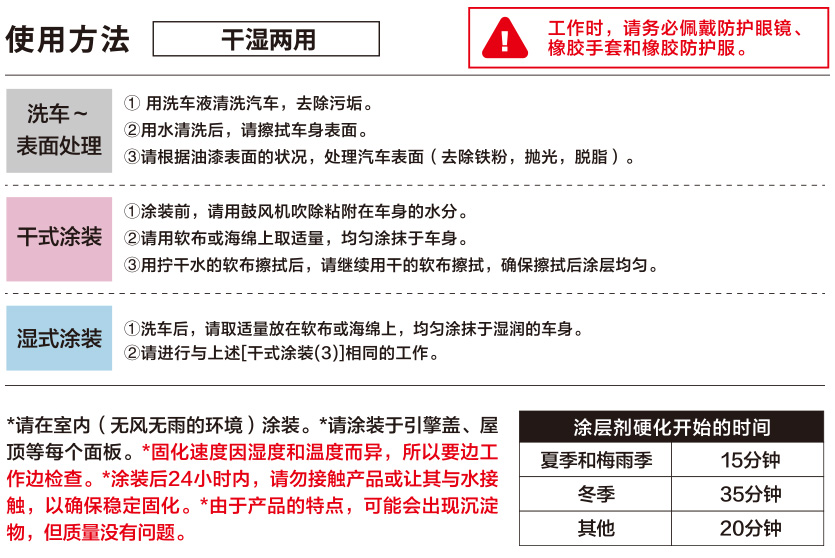 使用方法 干湿两用

工作时，请务必佩戴防护眼镜、橡胶手套和橡胶防护服。

洗车~表面处理
① 用洗车液清洗汽车，去除污垢。
②用水清洗后，请擦拭车身表面。
③请根据油漆表面的状况，处理汽车表面（去除铁粉，抛光，脱脂）。

干式涂装
①涂装前，请用鼓风机吹除粘附在车身的水分。
②请用软布或海绵上取适量，均匀涂抹于车身。
③用拧干水的软布擦拭后，请继续用干的软布擦拭，确保擦拭后涂层均匀。

湿式涂装
①洗车后，请取适量放在软布或海绵上，均匀涂抹于湿润的车身。
②请进行与上述[干式涂装(3)]相同的工作。

*请在室内（无风无雨的环境）涂装。*请涂装于引擎盖、屋顶等每个面板。*固化速度因湿度和温度而异，所以要边工作边检查。*涂装后24小时内，请勿接触产品或让其与水接触，以确保稳定固化。*由于产品的特点，可能会出现沉淀物，但质量没有问题。

| 涂层剂硬化开始的时间 | |
|---|---|
| 夏季和梅雨季 | 15分钟 |
| 冬季 | 35分钟 |
| 其他 | 20分钟 |